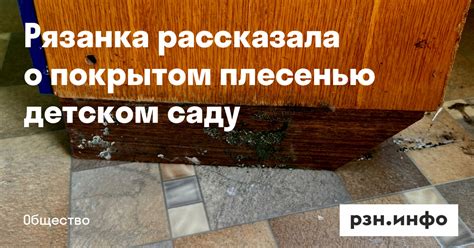 Рязанка рассказала о покрытом плесенью детском саду

Общество

рзн.инфо